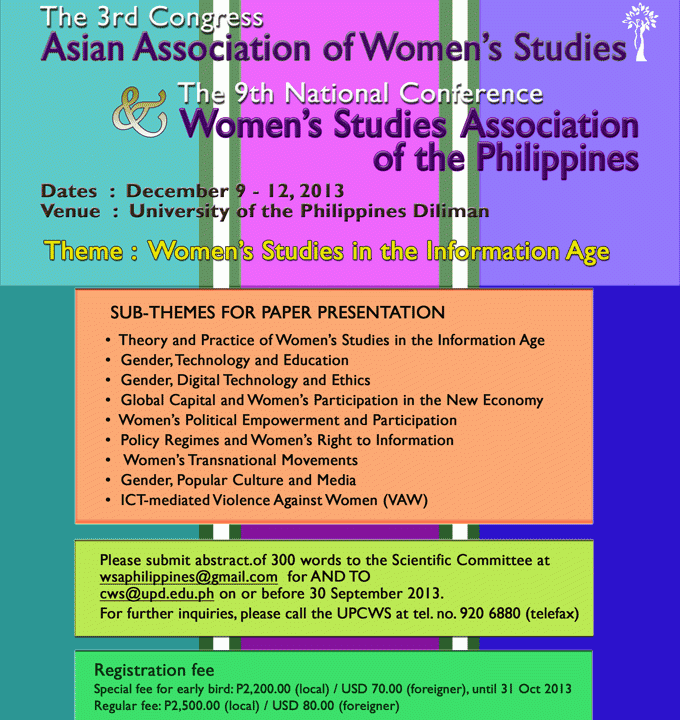 The 3rd Congress
Asian Association of Women's Studies

& The 9th National Conference
Women's Studies Association of the Philippines

Dates : December 9 - 12, 2013
Venue : University of the Philippines Diliman

Theme : Women's Studies in the Information Age

SUB-THEMES FOR PAPER PRESENTATION

• Theory and Practice of Women's Studies in the Information Age
• Gender, Technology and Education
• Gender, Digital Technology and Ethics
• Global Capital and Women's Participation in the New Economy
• Women's Political Empowerment and Participation
• Policy Regimes and Women's Right to Information
• Women's Transnational Movements
• Gender, Popular Culture and Media
• ICT-mediated Violence Against Women (VAW)

Please submit abstract.of 300 words to the Scientific Committee at wsaphilippines@gmail.com for AND TO cws@upd.edu.ph on or before 30 September 2013.
For further inquiries, please call the UPCWS at tel. no. 920 6880 (telefax)

Registration fee
Special fee for early bird: P2,200.00 (local) / USD 70.00 (foreigner), until 31 Oct 2013
Regular fee: P2,500.00 (local) / USD 80.00 (foreigner)